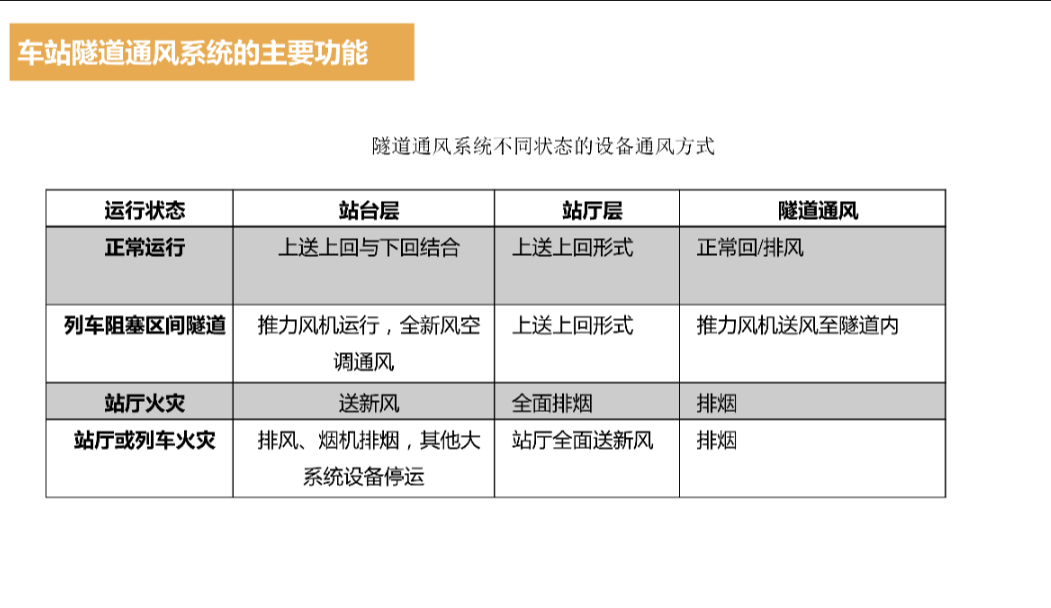 车站隧道通风系统的主要功能

隧道通风系统不同状态的设备通风方式

| 运行状态 | 站台层 | 站厅层 | 隧道通风 |
|---|---|---|---|
| 正常运行 | 上送上回与下回结合 | 上送上回形式 | 正常回/排风 |
| 列车阻塞区间隧道 | 推力风机运行，全新风空调通风 | 上送上回形式 | 推力风机送风至隧道内 |
| 站厅火灾 | 送新风 | 全面排烟 | 排烟 |
| 站厅或列车火灾 | 排风、烟机排烟，其他大系统设备停运 | 站厅全面送新风 | 排烟 |